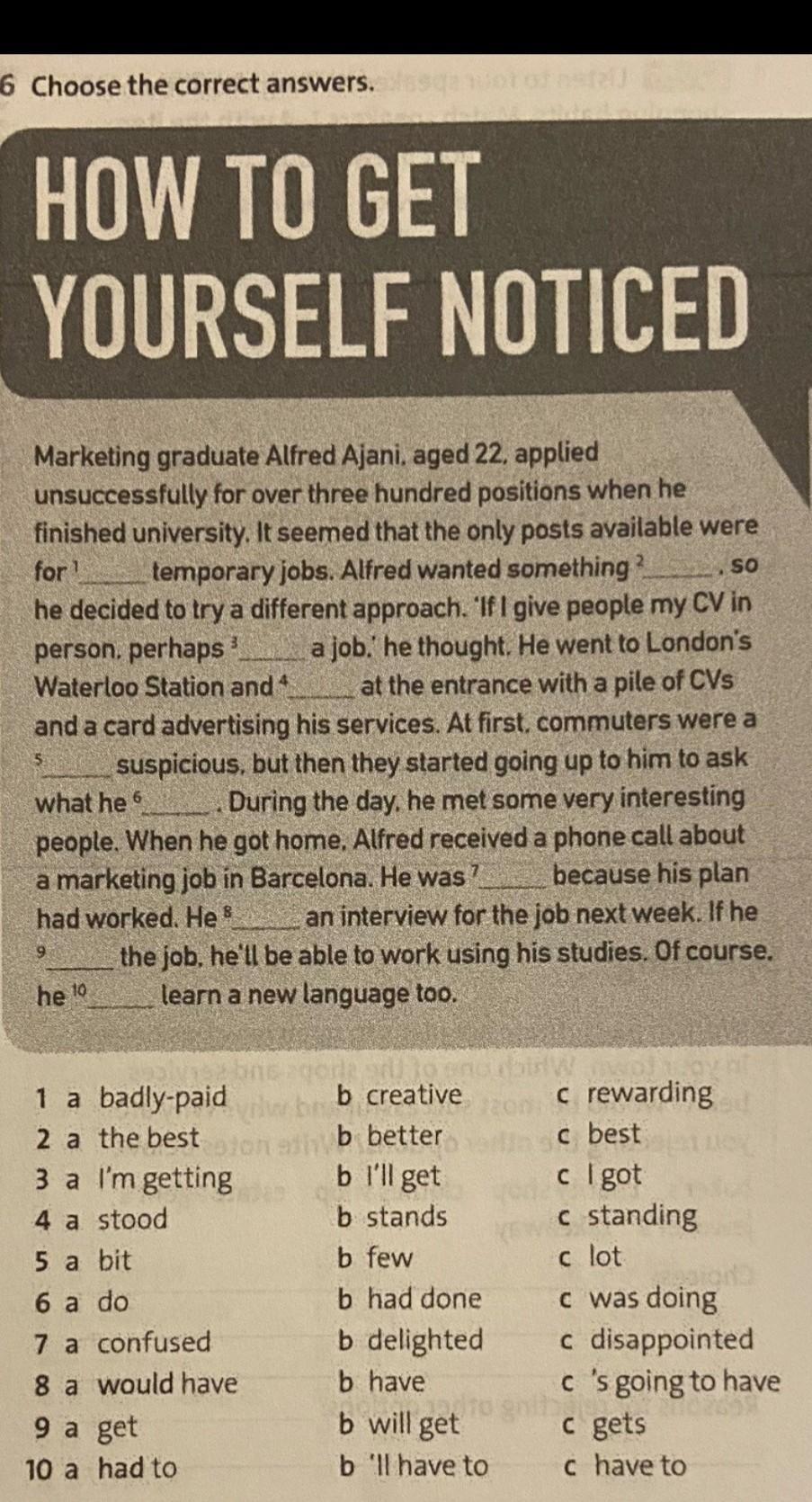 6 Choose the correct answers.

HOW TO GET YOURSELF NOTICED

Marketing graduate Alfred Ajani, aged 22, applied unsuccessfully for over three hundred positions when he finished university. It seemed that the only posts available were for $^{1}$____ temporary jobs. Alfred wanted something $^{2}$____, so he decided to try a different approach. 'If I give people my CV in person, perhaps $^{3}$____ a job,' he thought. He went to London's Waterloo Station and $^{4}$____ at the entrance with a pile of CVs and a card advertising his services. At first, commuters were a $^{5}$____ suspicious, but then they started going up to him to ask what he $^{6}$____. During the day, he met some very interesting people. When he got home, Alfred received a phone call about a marketing job in Barcelona. He was $^{7}$____ because his plan had worked. He $^{8}$____ an interview for the job next week. If he $^{9}$____ the job, he'll be able to work using his studies. Of course, he $^{10}$____ learn a new language too.

1 a badly-paid b creative c rewarding
2 a the best b better c best
3 a I'm getting b I'll get c I got
4 a stood b stands c standing
5 a bit b few c lot
6 a do b had done c was doing
7 a confused b delighted c disappointed
8 a would have b have c 's going to have
9 a get b will get c gets
10 a had to b 'll have to c have to